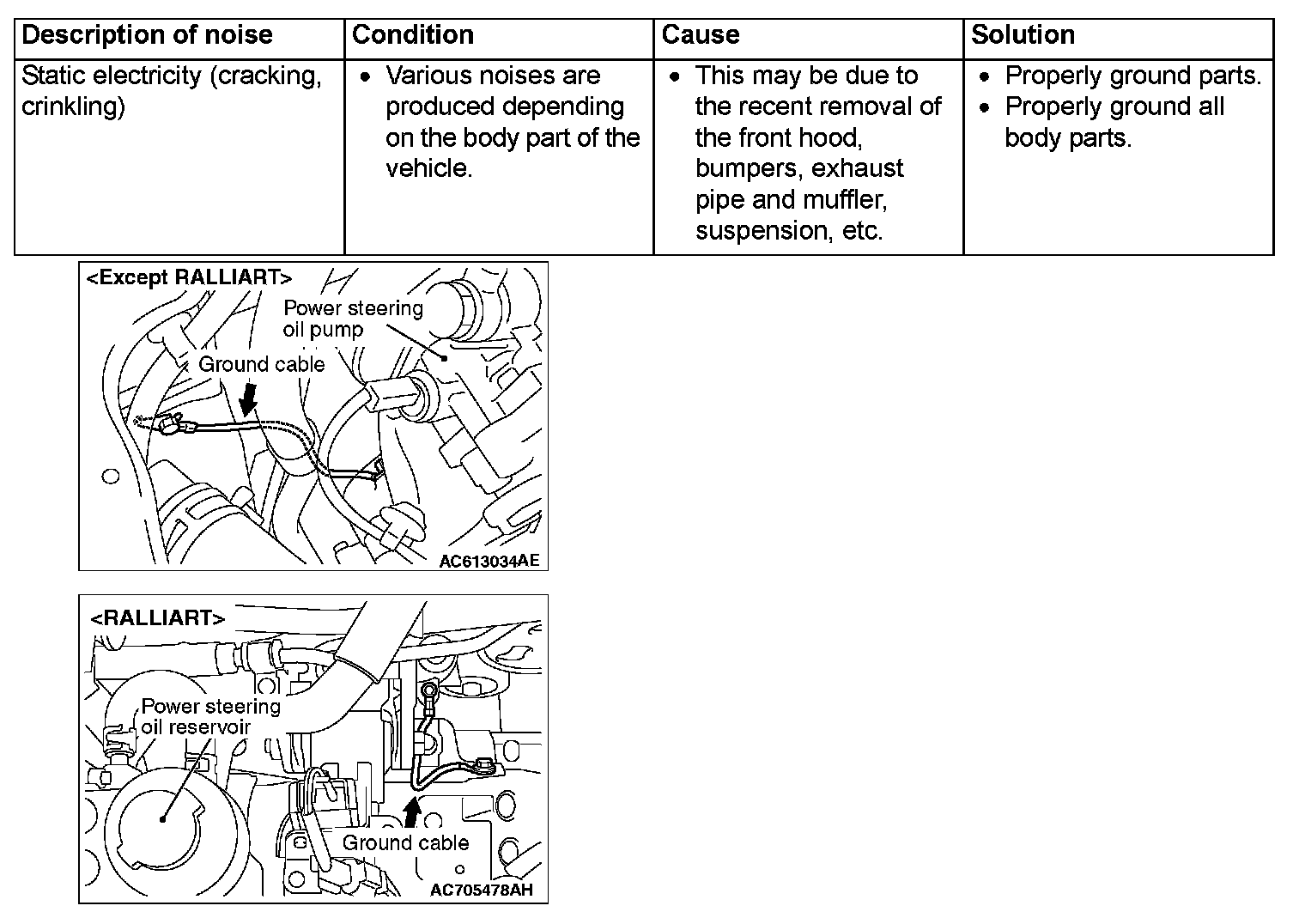 | Description of noise | Condition | Cause | Solution |
|---|---|---|---|
| Static electricity (cracking, crinkling) | • Various noises are produced depending on the body part of the vehicle. | • This may be due to the recent removal of the front hood, bumpers, exhaust pipe and muffler, suspension, etc. | • Properly ground parts. • Properly ground all body parts. |

<Except RALLIART>
Power steering oil pump
Ground cable
AC613034AE

<RALLIART>
Power steering oil reservoir
Ground cable
AC705478AH